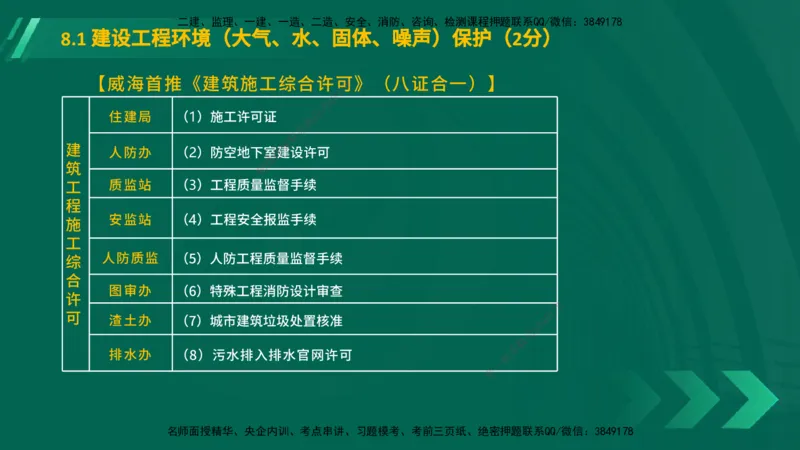 二建、监理、一建、一造、二造、安全、消防、咨询、检测课程押题联系QQ/微信：3849178

8.1 建设工程环境（大气、水、固体、噪声）保护（2分）

【威海首推《建筑施工综合许可》（八证合一）】

| 建筑工程施工综合许可 | 住建局 | （1）施工许可证 |
|---|---|---|
| | 人防办 | （2）防空地下室建设许可 |
| | 质监站 | （3）工程质量监督手续 |
| | 安监站 | （4）工程安全报监手续 |
| | 人防质监 | （5）人防工程质量监督手续 |
| | 图审办 | （6）特殊工程消防设计审查 |
| | 渣土办 | （7）城市建筑垃圾处置核准 |
| | 排水办 | （8）污水排入排水官网许可 |

名师面授精华、央企内训、考点串讲、习题模考、考前三页纸、绝密押题联系QQ/微信：3849178